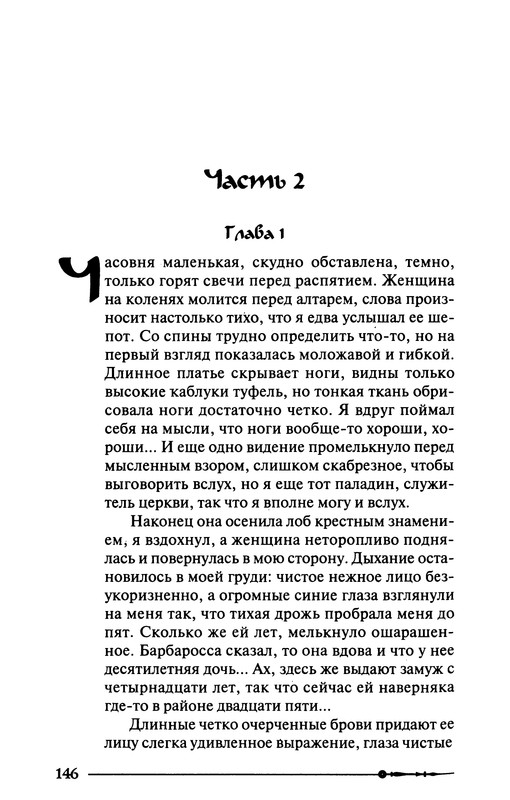 Часть 2

Глава 1

Часовня маленькая, скудно обставлена, темно, только горят свечи перед распятием. Женщина на коленях молится перед алтарем, слова произносит настолько тихо, что я едва услышал ее шепот. Со спины трудно определить что-то, но на первый взгляд показалась моложавой и гибкой. Длинное платье скрывает ноги, видны только высокие каблуки туфель, но тонкая ткань обрисовала ноги достаточно четко. Я вдруг поймал себя на мысли, что ноги вообще-то хороши, хороши... И еще одно видение промелькнуло перед мысленным взором, слишком скабрезное, чтобы выговорить вслух, но я еще тот паладин, служитель церкви, так что я вполне могу и вслух.

Наконец она осенила лоб крестным знамением, я вздохнул, а женщина неторопливо поднялась и повернулась в мою сторону. Дыхание остановилось в моей груди: чистое нежное лицо безукоризненно, а огромные синие глаза взглянули на меня так, что тихая дрожь пробрала меня до пят. Сколько же ей лет, мелькнуло ошарашенное. Барбаросса сказал, то она вдова и что у нее десятилетняя дочь... Ах, здесь же выдают замуж с четырнадцати лет, так что сейчас ей наверняка где-то в районе двадцати пяти...

Длинные четко очерченные брови придают ее лицу слегка удивленное выражение, глаза чистые

146